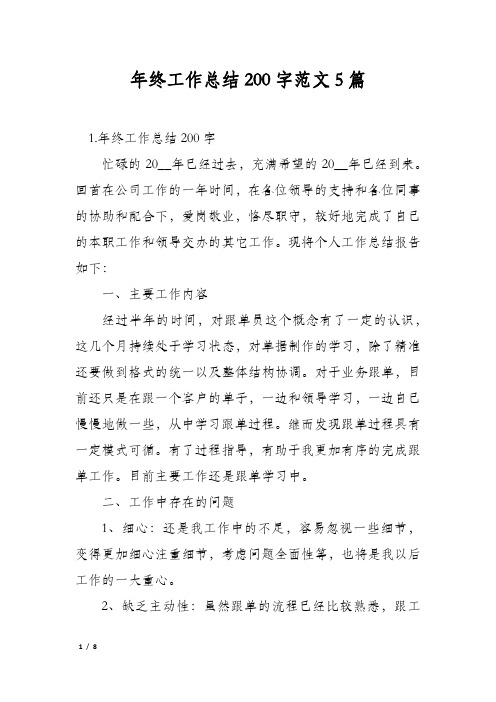 年终工作总结200字范文5篇

1.年终工作总结200字

忙碌的20__年已经过去，充满希望的20__年已经到来。回首在公司工作的一年时间，在各位领导的支持和各位同事的协助和配合下，爱岗敬业，恪尽职守，较好地完成了自己的本职工作和领导交办的其它工作。现将个人工作总结报告如下：

一、主要工作内容

经过半年的时间，对跟单员这个概念有了一定的认识，这几个月持续处于学习状态，对单据制作的学习，除了精准还要做到格式的统一以及整体结构协调。对于业务跟单，目前还只是在跟一个客户的单子，一边和领导学习，一边自己慢慢地做一些，从中学习跟单过程。继而发现跟单过程具有一定模式可循。有了过程指导，有助于我更加有序的完成跟单工作。目前主要工作还是跟单学习中。

二、工作中存在的问题

1、细心：还是我工作中的不足，容易忽视一些细节，变得更加细心注重细节，考虑问题全面性等，也将是我以后工作的一大重心。

2、缺乏主动性：虽然跟单的流程已经比较熟悉，跟工

1 / 8